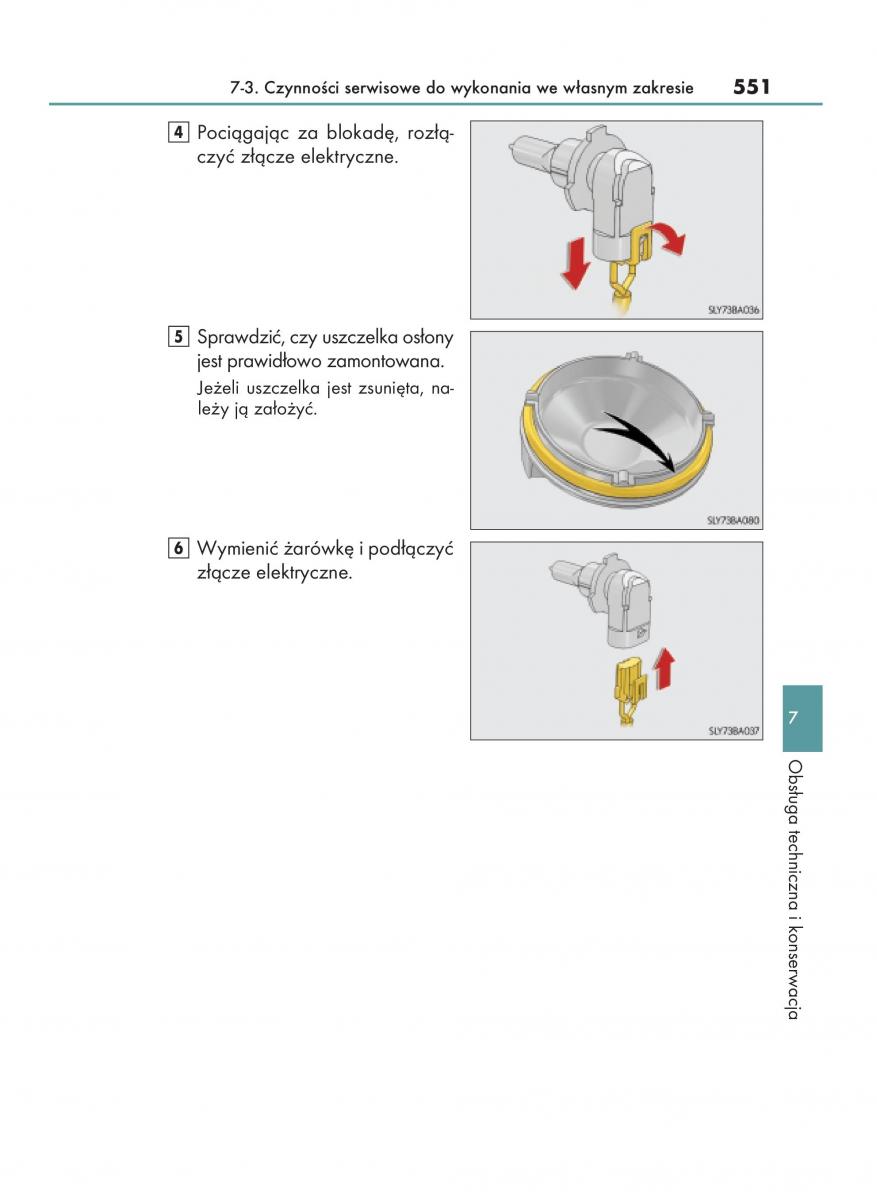 7-3. Czynności serwisowe do wykonania we własnym zakresie 551

4 Pociągając za blokadę, rozłączyć złącze elektryczne.

SLY73BA036

5 Sprawdzić, czy uszczelka osłony jest prawidłowo zamontowana.

Jeżeli uszczelka jest zsunięta, należy ją założyć.

SLY73BA080

6 Wymienić żarówkę i podłączyć złącze elektryczne.

SLY73BA037

7

Obsługa techniczna i konserwacja